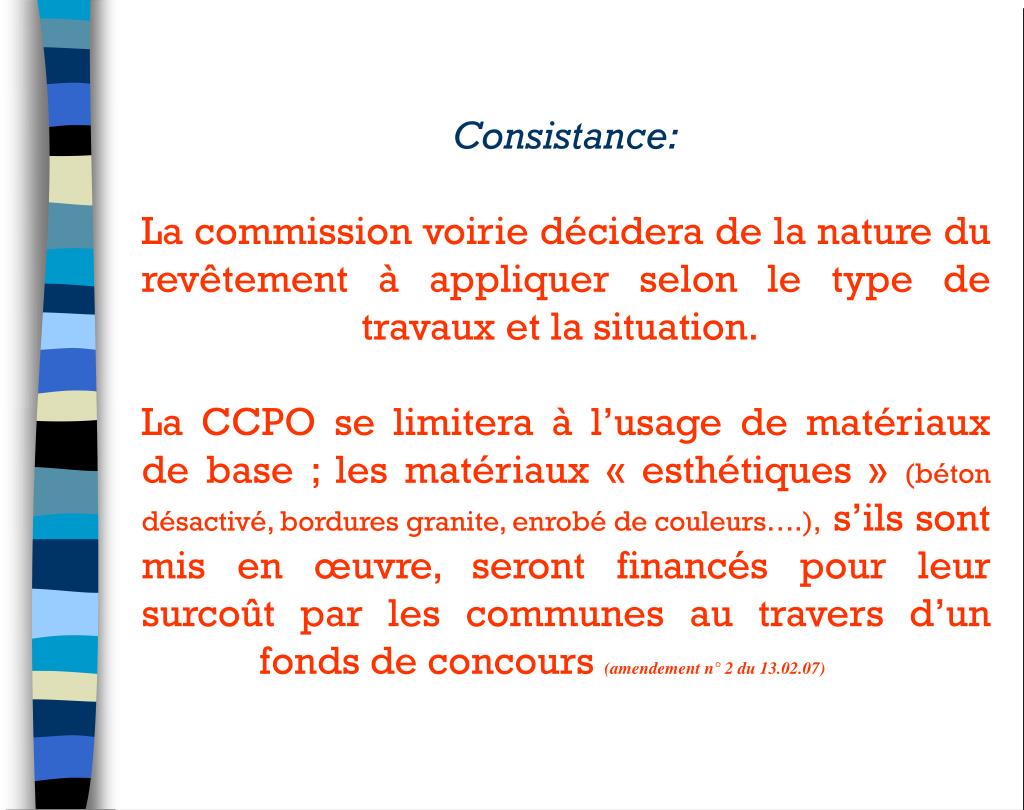 Consistance:

La commission voirie décidera de la nature du revêtement à appliquer selon le type de travaux et la situation.

La CCPO se limitera à l’usage de matériaux de base ; les matériaux « esthétiques » (béton désactivé, bordures granite, enrobé de couleurs….), s’ils sont mis en œuvre, seront financés pour leur surcoût par les communes au travers d’un fonds de concours (amendement n° 2 du 13.02.07)